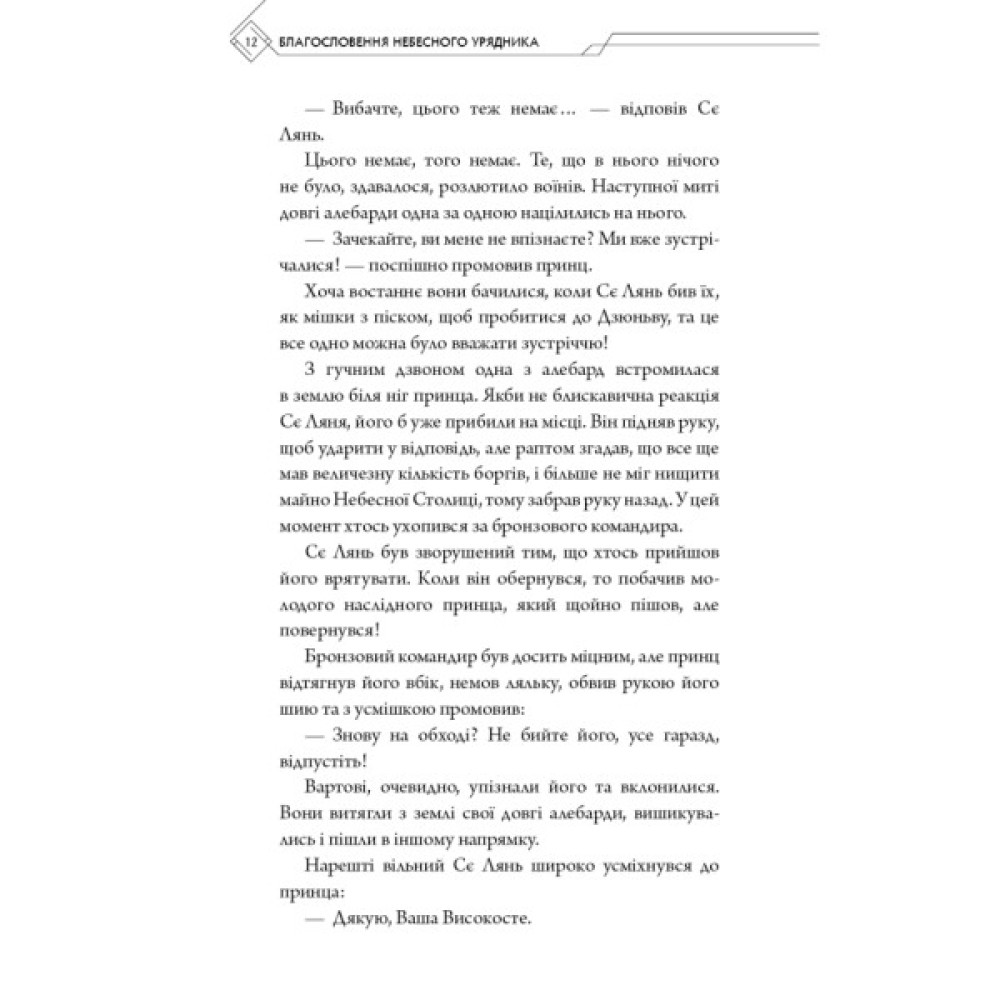 12 БЛАГОСЛОВЕННЯ НЕБЕСНОГО УРЯДНИКА

— Вибачте, цього теж немає… — відповів Сє Лянь.

Цього немає, того немає. Те, що в нього нічого не було, здавалося, розлютило воїнів. Наступної миті довгі алебарди одна за одною націлились на нього.

— Зачекайте, ви мене не впізнаєте? Ми вже зустрічалися! — поспішно промовив принц.

Хоча востаннє вони бачилися, коли Сє Лянь бив їх, як мішки з піском, щоб пробитися до Дзюньву, та це все одно можна було вважати зустріччю!

З гучним дзвоном одна з алебард встромилася в землю біля ніг принца. Якби не блискавична реакція Сє Ляня, його б уже прибили на місці. Він підняв руку, щоб ударити у відповідь, але раптом згадав, що все ще мав величезну кількість боргів, і більше не міг нищити майно Небесної Столиці, тому забрав руку назад. У цей момент хтось ухопився за бронзового командира.

Сє Лянь був зворушений тим, що хтось прийшов його врятувати. Коли він обернувся, то побачив молодого наслідного принца, який щойно пішов, але повернувся!

Бронзовий командир був досить міцним, але принц відтягнув його вбік, немов ляльку, обвив рукою його шию та з усмішкою промовив:

— Знову на обході? Не бийте його, усе гаразд, відпустіть!

Вартові, очевидно, упізнали його та вклонилися. Вони витягли з землі свої довгі алебарди, вишикувались і пішли в іншому напрямку.

Нарешті вільний Сє Лянь широко усміхнувся до принца:

— Дякую, Ваша Високосте.